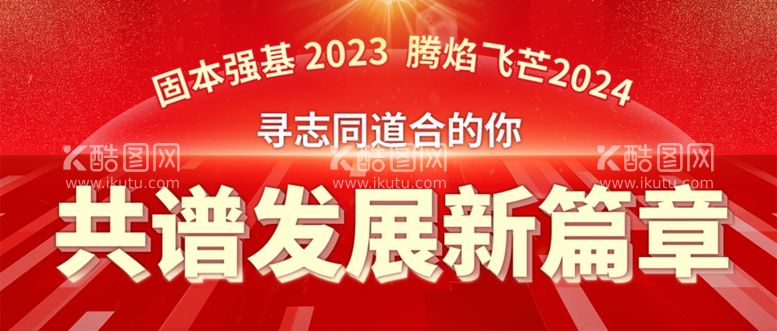 固本强基 2023 腾焰飞芒2024

寻志同道合的你

酷图网 www.ikutu.com 酷图网 www.ikutu.com 酷图网 www.ikutu.com

共谱发展新篇章